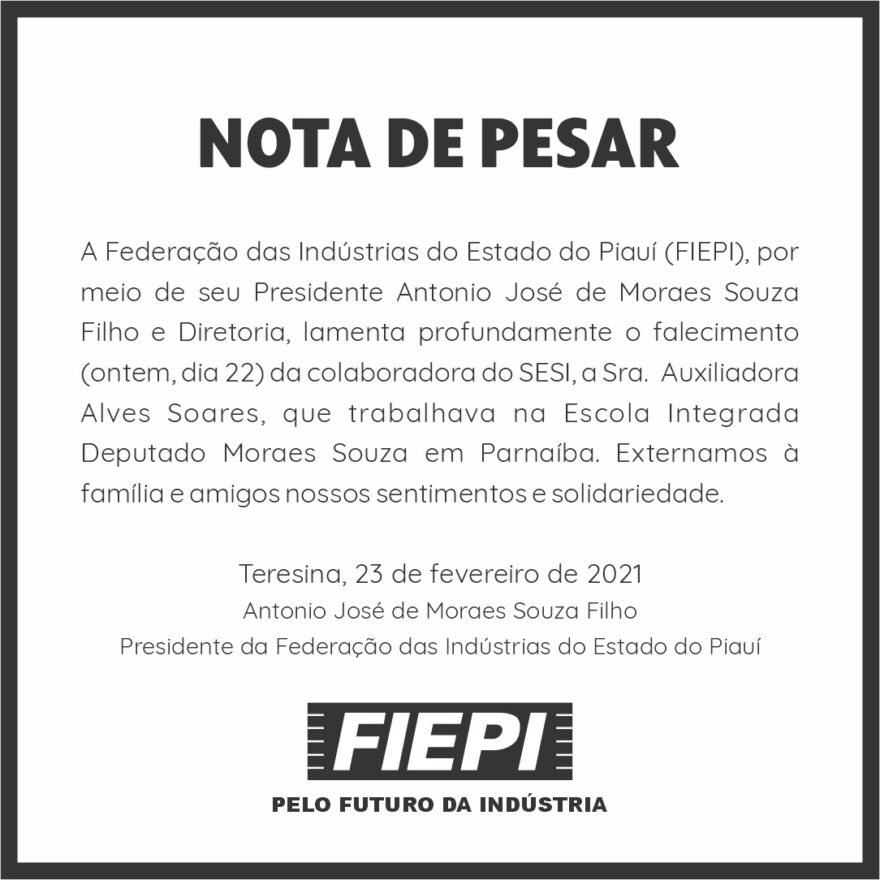 NOTA DE PESAR

A Federação das Indústrias do Estado do Piauí (FIEPI), por meio de seu Presidente Antonio José de Moraes Souza Filho e Diretoria, lamenta profundamente o falecimento (ontem, dia 22) da colaboradora do SESI, a Sra. Auxiliadora Alves Soares, que trabalhava na Escola Integrada Deputado Moraes Souza em Parnaíba. Externamos à família e amigos nossos sentimentos e solidariedade.

Teresina, 23 de fevereiro de 2021
Antonio José de Moraes Souza Filho
Presidente da Federação das Indústrias do Estado do Piauí

FIEPI
PELO FUTURO DA INDÚSTRIA